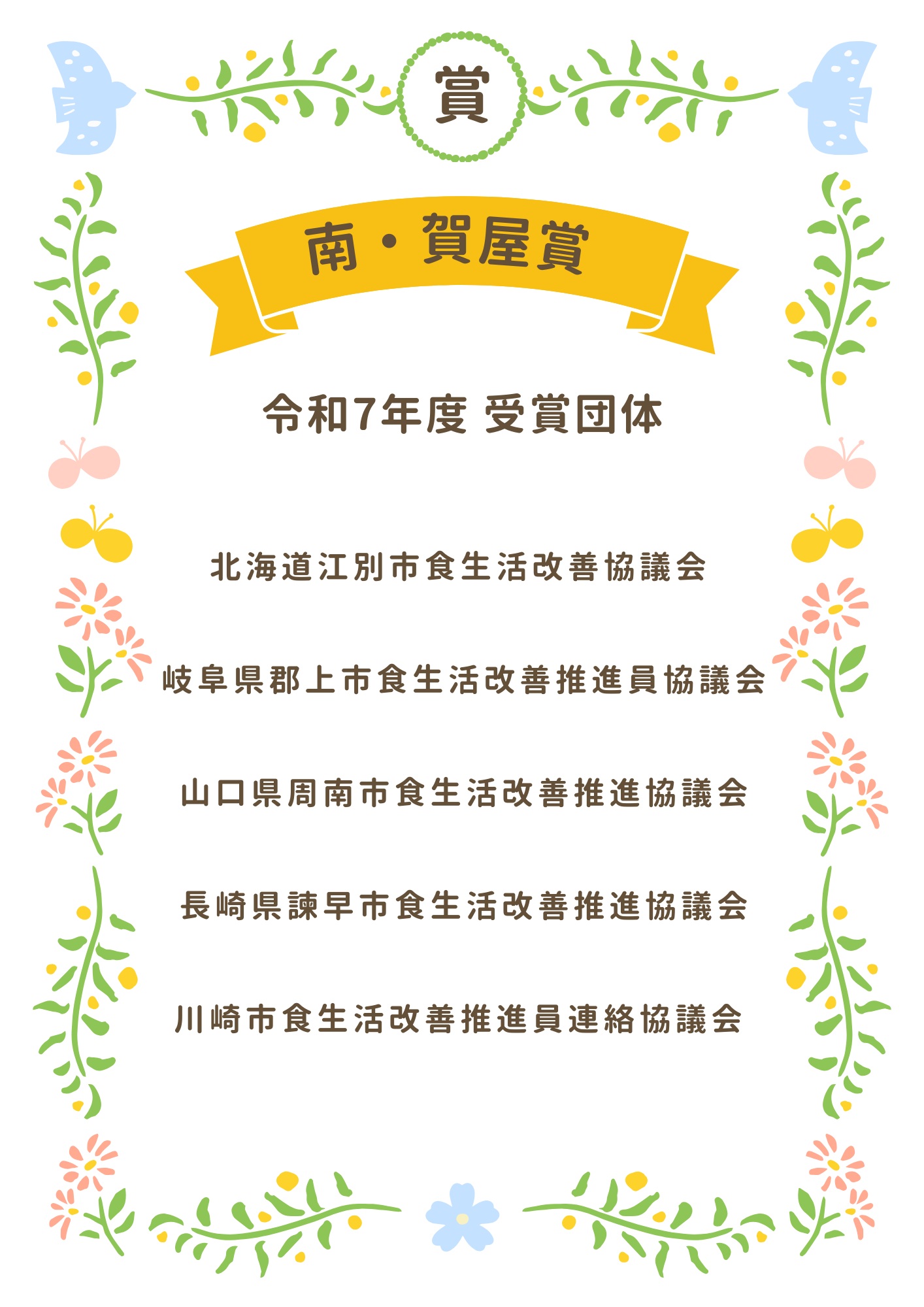 賞

南・賀屋賞

令和7年度 受賞団体

北海道江別市食生活改善協議会

岐阜県郡上市食生活改善推進員協議会

山口県周南市食生活改善推進協議会

長崎県諫早市食生活改善推進協議会

川崎市食生活改善推進員連絡協議会